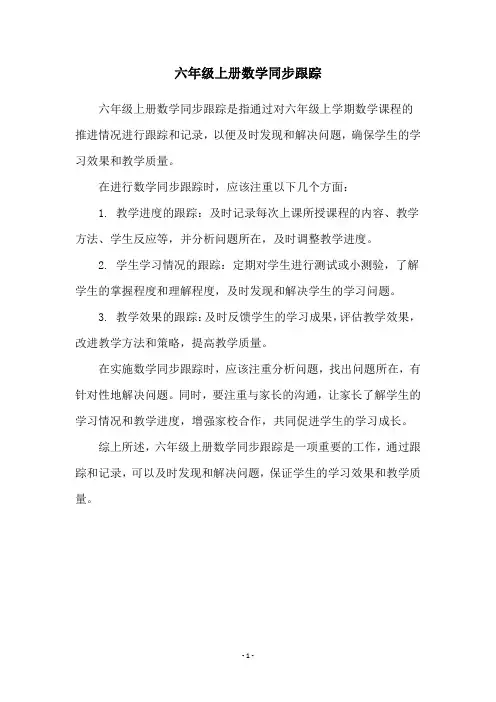 六年级上册数学同步跟踪

六年级上册数学同步跟踪是指通过对六年级上学期数学课程的推进情况进行跟踪和记录，以便及时发现和解决问题，确保学生的学习效果和教学质量。

在进行数学同步跟踪时，应该注重以下几个方面：

1. 教学进度的跟踪：及时记录每次上课所授课程的内容、教学方法、学生反应等，并分析问题所在，及时调整教学进度。

2. 学生学习情况的跟踪：定期对学生进行测试或小测验，了解学生的掌握程度和理解程度，及时发现和解决学生的学习问题。

3. 教学效果的跟踪：及时反馈学生的学习成果，评估教学效果，改进教学方法和策略，提高教学质量。

在实施数学同步跟踪时，应该注重分析问题，找出问题所在，有针对性地解决问题。同时，要注重与家长的沟通，让家长了解学生的学习情况和教学进度，增强家校合作，共同促进学生的学习成长。

综上所述，六年级上册数学同步跟踪是一项重要的工作，通过跟踪和记录，可以及时发现和解决问题，保证学生的学习效果和教学质量。

- 1 -